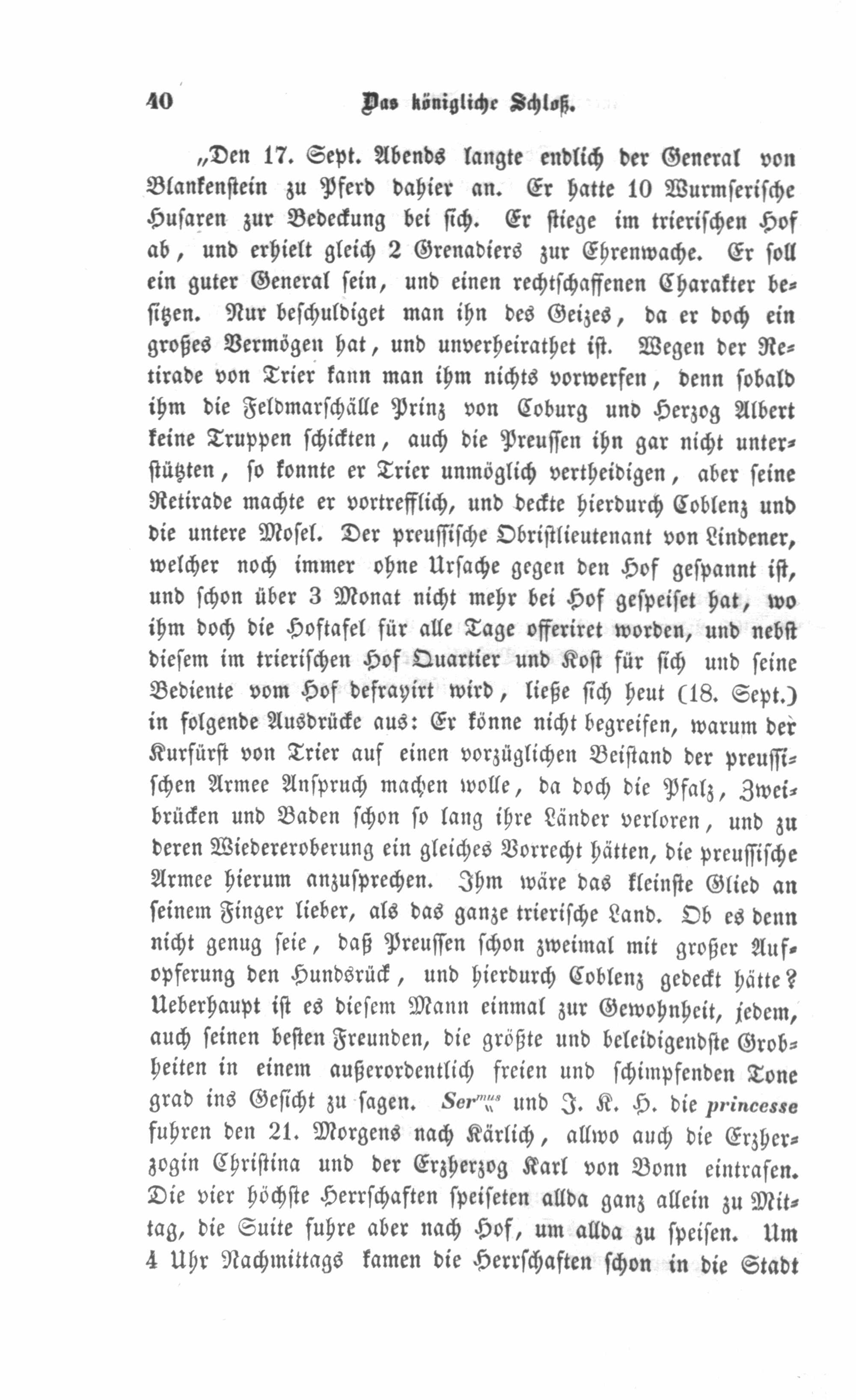 40 Das königliche Schloß.

„Den 17. Sept. Abends langte endlich der General von Blankenstein zu Pferd dahier an. Er hatte 10 Wurmserische Husaren zur Bedeckung bei sich. Er stiege im trierischen Hof ab, und erhielt gleich 2 Grenadiers zur Ehrenwache. Er soll ein guter General sein, und einen rechtschaffenen Charakter besitzen. Nur beschuldiget man ihn des Geizes, da er doch ein großes Vermögen hat, und unverheirathet ist. Wegen der Retirade von Trier kann man ihm nichts vorwerfen, denn sobald ihm die Feldmarschälle Prinz von Coburg und Herzog Albert keine Truppen schickten, auch die Preussen ihn gar nicht unterstützten, so konnte er Trier unmöglich vertheidigen, aber seine Retirade machte er vortrefflich, und deckte hierdurch Coblenz und die untere Mosel. Der preussische Obristlieutenant von Lindener, welcher noch immer ohne Ursache gegen den Hof gespannt ist, und schon über 3 Monat nicht mehr bei Hof gespeiset hat, wo ihm doch die Hoftafel für alle Tage offeriret worden, und nebst diesem im trierischen Hof Quartier und Kost für sich und seine Bediente vom Hof defrayirt wird, ließe sich heut (18. Sept.) in folgende Ausdrücke aus: Er könne nicht begreifen, warum der Kurfürst von Trier auf einen vorzüglichen Beistand der preussischen Armee Anspruch machen wolle, da doch die Pfalz, Zweibrücken und Baden schon so lang ihre Länder verloren, und zu deren Wiedereroberung ein gleiches Vorrecht hätten, die preussische Armee hierum anzusprechen. Ihm wäre das kleinste Glied an seinem Finger lieber, als das ganze trierische Land. Ob es denn nicht genug seie, daß Preussen schon zweimal mit großer Aufopferung den Hundsrück, und hierdurch Coblenz gedeckt hätte? Ueberhaupt ist es diesem Mann einmal zur Gewohnheit, jedem, auch seinen besten Freunden, die größte und beleidigendste Grobheiten in einem außerordentlich freien und schimpfenden Tone grad ins Gesicht zu sagen. Ser$^{mus}$ und J. K. H. die princesse fuhren den 21. Morgens nach Kärlich, allwo auch die Erzherzogin Christina und der Erzherzog Karl von Bonn eintrafen. Die vier höchste Herrschaften speiseten allda ganz allein zu Mittag, die Suite fuhre aber nach Hof, um allda zu speisen. Um 4 Uhr Nachmittags kamen die Herrschaften schon in die Stadt